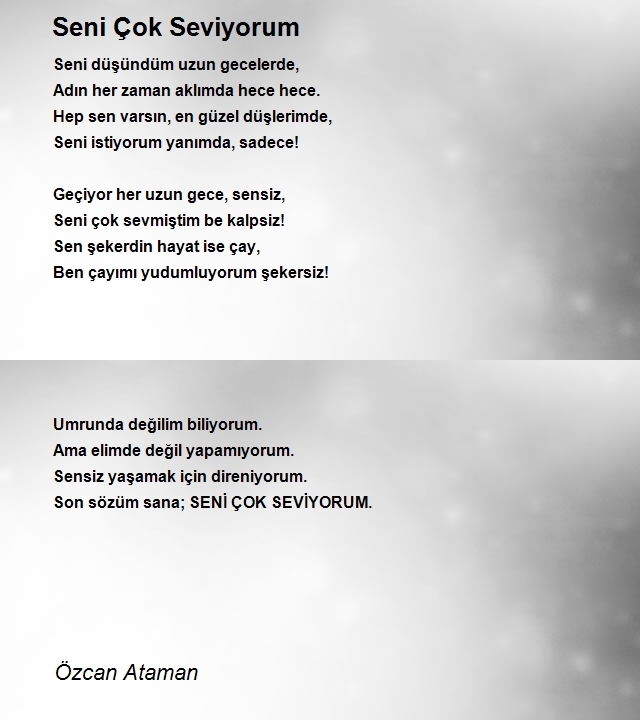 Seni Çok Seviyorum

Seni düşündüm uzun gecelerde,
Adın her zaman aklımda hece hece.
Hep sen varsın, en güzel düşlerimde,
Seni istiyorum yanımda, sadece!

Geçiyor her uzun gece, sensiz,
Seni çok sevmiştim be kalpsiz!
Sen şekerdin hayat ise çay,
Ben çayımı yudumluyorum şekersiz!

Umrunda değilim biliyorum.
Ama elimde değil yapamıyorum.
Sensiz yaşamak için direniyorum.
Son sözüm sana; SENİ ÇOK SEVİYORUM.

Özcan Ataman